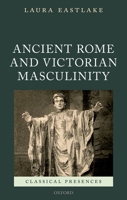 LAURA EASTLAKE

ANCIENT ROME AND VICTORIAN MASCULINITY

CLASSICAL PRESENCES

OXFORD